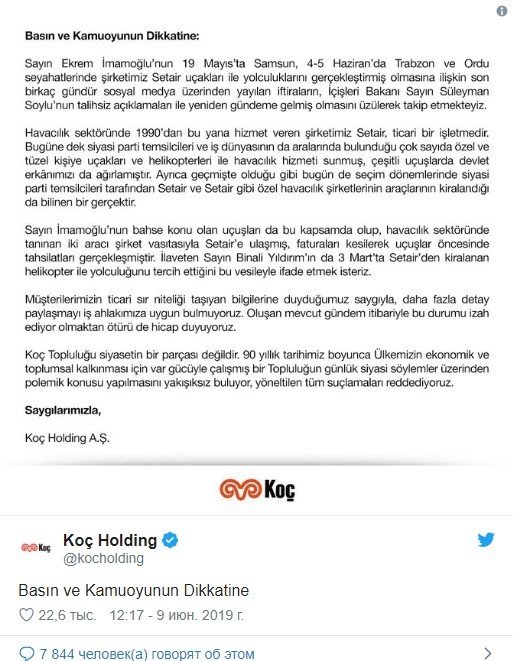 Basın ve Kamuoyunun Dikkatine:

Sayın Ekrem İmamoğlu'nun 19 Mayıs'ta Samsun, 4-5 Haziran'da Trabzon ve Ordu seyahatlerinde şirketimiz Setair uçakları ile yolculuklarını gerçekleştirmiş olmasına ilişkin son birkaç gündür sosyal medya üzerinden yayılan iftiraların, İçişleri Bakanı Sayın Süleyman Soylu'nun talihsiz açıklamaları ile yeniden gündeme gelmiş olmasını üzülerek takip etmekteyiz.

Havacılık sektöründe 1990'dan bu yana hizmet veren şirketimiz Setair, ticari bir işletmedir. Bugüne dek siyasi parti temsilcileri ve iş dünyasının da aralarında bulunduğu çok sayıda özel ve tüzel kişiye uçakları ve helikopterleri ile havacılık hizmeti sunmuş, çeşitli uçuşlarda devlet erkânımızı da ağırlamıştır. Ayrıca geçmişte olduğu gibi bugün de seçim dönemlerinde siyasi parti temsilcileri tarafından Setair ve Setair gibi özel havacılık şirketlerinin araçlarının kiralandığı da bilinen bir gerçektir.

Sayın İmamoğlu'nun bahse konu olan uçuşları da bu kapsamda olup, havacılık sektöründe tanınan iki aracı şirket vasıtasıyla Setair'e ulaşmış, faturaları kesilerek uçuşlar öncesinde tahsilatları gerçekleşmiştir. İlaveten Sayın Binali Yıldırım'ın da 3 Mart'ta Setair'den kiralanan helikopter ile yolculuğunu tercih ettiğini bu vesileyle ifade etmek isteriz.

Müşterilerimizin ticari sır niteliği taşıyan bilgilerine duyduğumuz saygıyla, daha fazla detay paylaşmayı iş ahlakımıza uygun bulmuyoruz. Oluşan mevcut gündem itibariyle bu durumu izah ediyor olmaktan ötürü de hicap duyuyoruz.

Koç Topluluğu siyasetin bir parçası değildir. 90 yıllık tarihimiz boyunca Ülkemizin ekonomik ve toplumsal kalkınması için var gücüyle çalışmış bir Topluluğun günlük siyasi söylemler üzerinden polemik konusu yapılmasını yakışıksız buluyor, yöneltilen tüm suçlamaları reddediyoruz.

Saygılarımızla,

Koç Holding A.Ş.

Koç

Koç

Koç Holding
@kocholding

Basın ve Kamuoyunun Dikkatine

22,6 тыс. 12:17 - 9 июн. 2019 г.

7 844 человек(а) говорят об этом